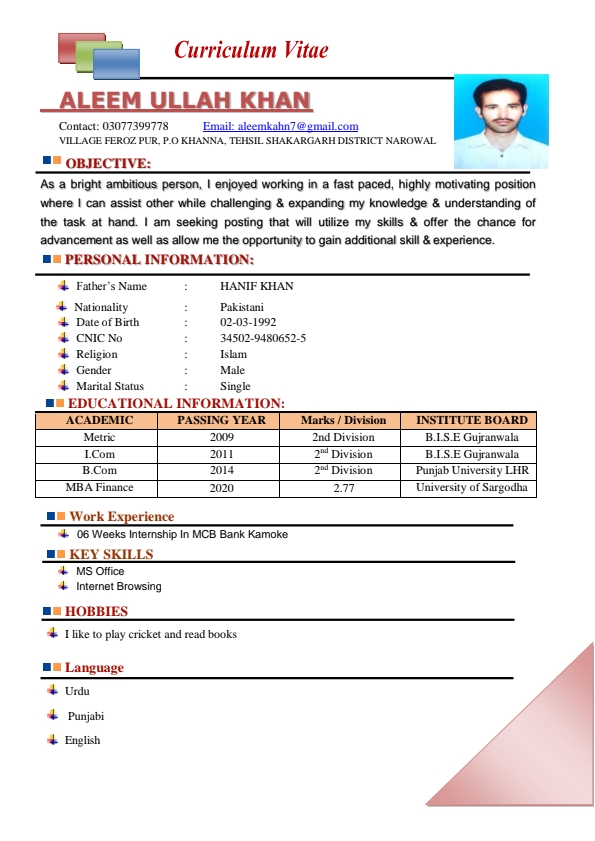 Curriculum Vitae

ALEEM ULLAH KHAN

Contact: 03077399778 Email: aleemkahn7@gmail.com
VILLAGE FEROZ PUR, P.O KHANNA, TEHSIL SHAKARGARH DISTRICT NAROWAL

OBJECTIVE:

As a bright ambitious person, I enjoyed working in a fast paced, highly motivating position where I can assist other while challenging & expanding my knowledge & understanding of the task at hand. I am seeking posting that will utilize my skills & offer the chance for advancement as well as allow me the opportunity to gain additional skill & experience.

PERSONAL INFORMATION:

Father's Name : HANIF KHAN
Nationality : Pakistani
Date of Birth : 02-03-1992
CNIC No : 34502-9480652-5
Religion : Islam
Gender : Male
Marital Status : Single

EDUCATIONAL INFORMATION:

| ACADEMIC | PASSING YEAR | Marks / Division | INSTITUTE BOARD |
|---|---|---|---|
| Metric | 2009 | 2nd Division | B.I.S.E Gujranwala |
| I.Com | 2011 | $2^{nd}$ Division | B.I.S.E Gujranwala |
| B.Com | 2014 | $2^{nd}$ Division | Punjab University LHR |
| MBA Finance | 2020 | 2.77 | University of Sargodha |

Work Experience

06 Weeks Internship In MCB Bank Kamoke

KEY SKILLS

MS Office
Internet Browsing

HOBBIES

I like to play cricket and read books

Language

Urdu
Punjabi
English